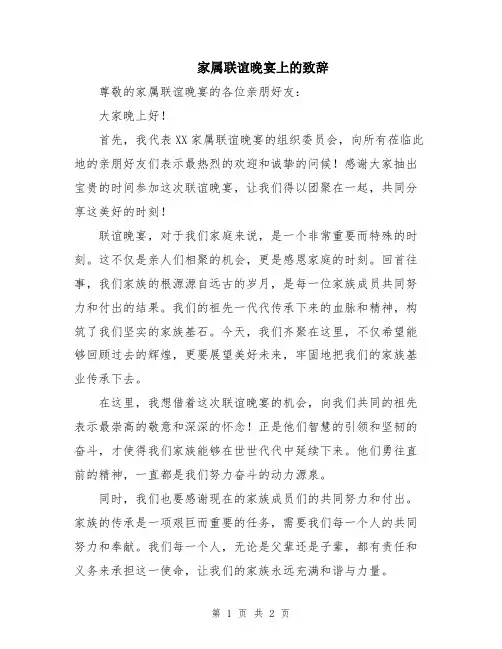 家属联谊晚宴上的致辞

尊敬的家属联谊晚宴的各位亲朋好友：

大家晚上好！

首先，我代表XX家属联谊晚宴的组织委员会，向所有莅临此地的亲朋好友们表示最热烈的欢迎和诚挚的问候！感谢大家抽出宝贵的时间参加这次联谊晚宴，让我们得以团聚在一起，共同分享这美好的时刻！

联谊晚宴，对于我们家庭来说，是一个非常重要而特殊的时刻。这不仅是亲人们相聚的机会，更是感恩家庭的时刻。回首往事，我们家族的根源源自远古的岁月，是每一位家族成员共同努力和付出的结果。我们的祖先一代代传承下来的血脉和精神，构筑了我们坚实的家族基石。今天，我们齐聚在这里，不仅希望能够回顾过去的辉煌，更要展望美好未来，牢固地把我们的家族基业传承下去。

在这里，我想借着这次联谊晚宴的机会，向我们共同的祖先表示最崇高的敬意和深深的怀念！正是他们智慧的引领和坚韧的奋斗，才使得我们家族能够在世世代代中延续下来。他们勇往直前的精神，一直都是我们努力奋斗的动力源泉。

同时，我们也要感谢现在的家族成员们的共同努力和付出。家族的传承是一项艰巨而重要的任务，需要我们每一个人的共同努力和奉献。我们每一个人，无论是父辈还是子辈，都有责任和义务来承担这一使命，让我们的家族永远充满和谐与力量。

第 1 页 共 2 页